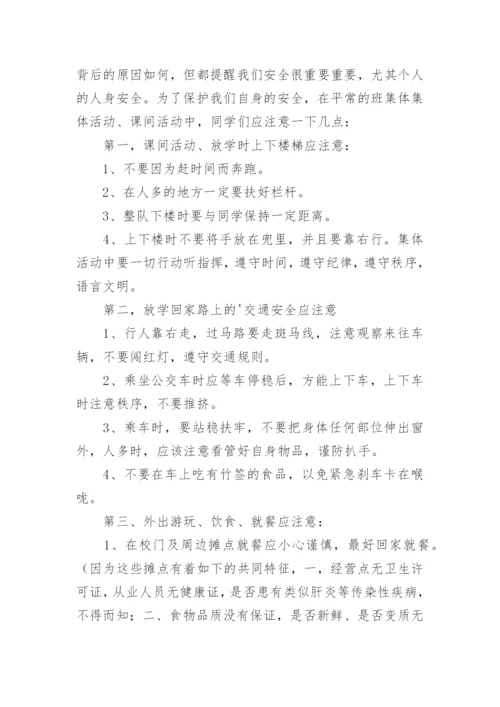 背后的原因如何，但都提醒我们安全很重要重要，尤其个人的人身安全。为了保护我们自身的安全，在平常的班集体集体活动、课间活动中，同学们应注意一下几点：

第一，课间活动、放学时上下楼梯应注意：

1、不要因为赶时间而奔跑。

2、在人多的地方一定要扶好栏杆。

3、整队下楼时要与同学保持一定距离。

4、上下楼时不要将手放在兜里，并且要靠右行。集体活动中要一切行动听指挥，遵守时间，遵守纪律，遵守秩序，语言文明。

第二，放学回家路上的'交通安全应注意

1、行人靠右走，过马路要走斑马线，注意观察来往车辆，不要闯红灯，遵守交通规则。

2、乘坐公交车时应等车停稳后，方能上下车，上下车时注意秩序，不要推挤。

3、乘车时，要站稳扶牢，不要把身体任何部位伸出窗外，人多时，应该注意看管好自身物品，谨防扒手。

4、不要在车上吃有竹签的食品，以免紧急刹车卡在喉咙。

第三、外出游玩、饮食、就餐应注意：

1、在校门及周边摊点就餐应小心谨慎，最好回家就餐。（因为这些摊点有着如下的共同特征，一，经营点无卫生许可证，从业人员无健康证，是否患有类似肝炎等传染性疾病，不得而知；二、食物品质没有保证，是否新鲜、是否变质无